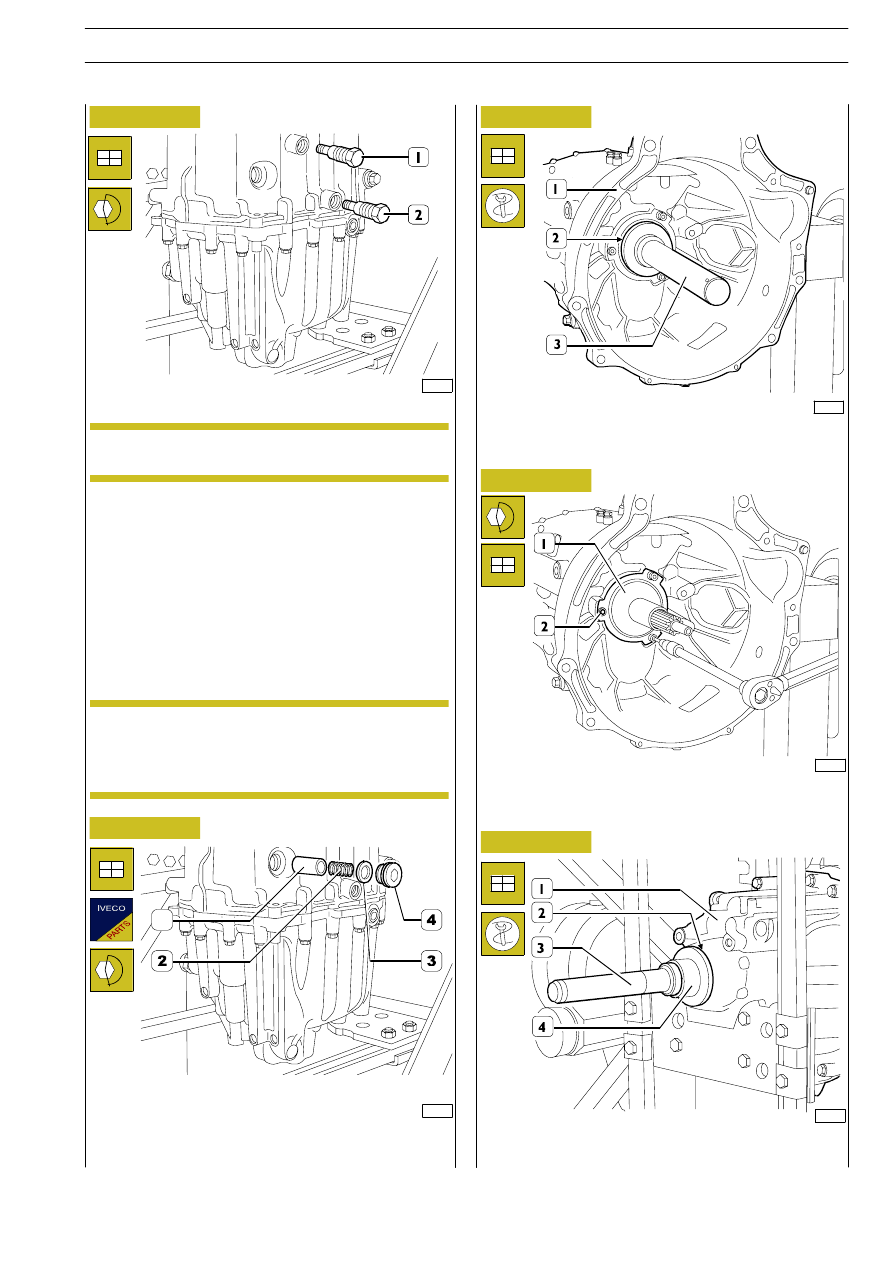 1
2

1
2
3

1
2

IVECO
PARTS

2
4
3

1
2
3
4